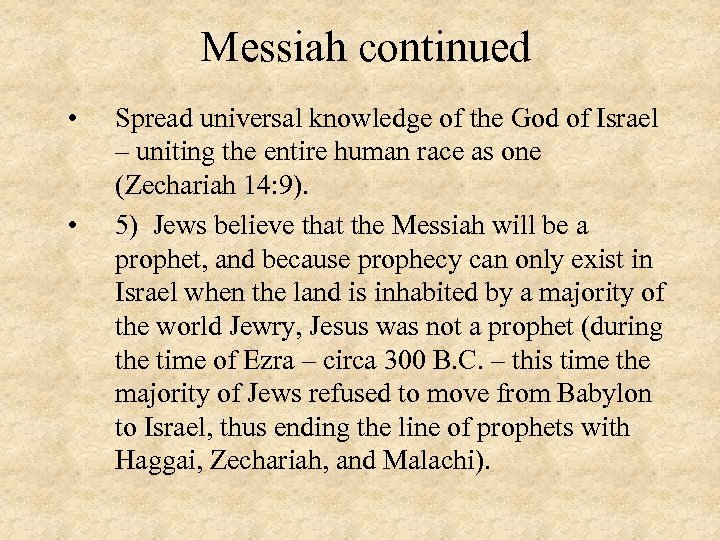 Messiah continued

• Spread universal knowledge of the God of Israel – uniting the entire human race as one (Zechariah 14:9).

• 5) Jews believe that the Messiah will be a prophet, and because prophecy can only exist in Israel when the land is inhabited by a majority of the world Jewry, Jesus was not a prophet (during the time of Ezra – circa 300 B.C. – this time the majority of Jews refused to move from Babylon to Israel, thus ending the line of prophets with Haggai, Zechariah, and Malachi).